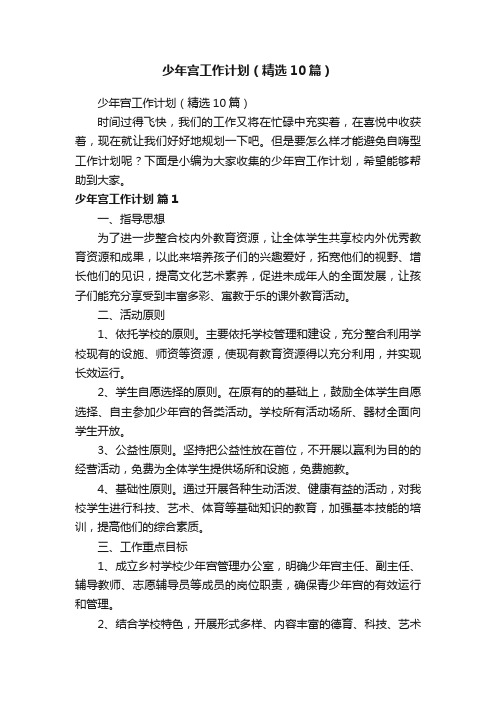 少年宫工作计划（精选10篇）

少年宫工作计划（精选10篇）

时间过得飞快，我们的工作又将在忙碌中充实着，在喜悦中收获着，现在就让我们好好地规划一下吧。但是要怎么样才能避免自嗨型工作计划呢？下面是小编为大家收集的少年宫工作计划，希望能够帮助到大家。

少年宫工作计划 篇1

一、指导思想

为了进一步整合校内外教育资源，让全体学生共享校内外优秀教育资源和成果，以此来培养孩子们的兴趣爱好，拓宽他们的视野、增长他们的见识，提高文化艺术素养，促进未成年人的全面发展，让孩子们能充分享受到丰富多彩、寓教于乐的课外教育活动。

二、活动原则

1、依托学校的原则。主要依托学校管理和建设，充分整合利用学校现有的设施、师资等资源，使现有教育资源得以充分利用，并实现长效运行。

2、学生自愿选择的原则。在原有的的基础上，鼓励全体学生自愿选择、自主参加少年宫的各类活动。学校所有活动场所、器材全面向学生开放。

3、公益性原则。坚持把公益性放在首位，不开展以赢利为目的的经营活动，免费为全体学生提供场所和设施，免费施教。

4、基础性原则。通过开展各种生动活泼、健康有益的活动，对我校学生进行科技、艺术、体育等基础知识的教育，加强基本技能的培训，提高他们的综合素质。

三、工作重点目标

1、成立乡村学校少年宫管理办公室，明确少年宫主任、副主任、辅导教师、志愿辅导员等成员的岗位职责，确保青少年宫的有效运行和管理。

2、结合学校特色，开展形式多样、内容丰富的德育、科技、艺术